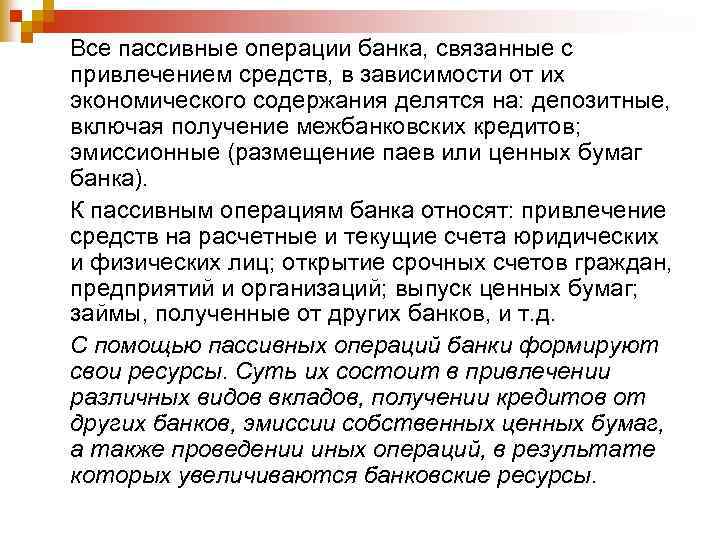 Все пассивные операции банка, связанные с привлечением средств, в зависимости от их экономического содержания делятся на: депозитные, включая получение межбанковских кредитов; эмиссионные (размещение паев или ценных бумаг банка).

К пассивным операциям банка относят: привлечение средств на расчетные и текущие счета юридических и физических лиц; открытие срочных счетов граждан, предприятий и организаций; выпуск ценных бумаг; займы, полученные от других банков, и т.д.

С помощью пассивных операций банки формируют свои ресурсы. Суть их состоит в привлечении различных видов вкладов, получении кредитов от других банков, эмиссии собственных ценных бумаг, а также проведении иных операций, в результате которых увеличиваются банковские ресурсы.